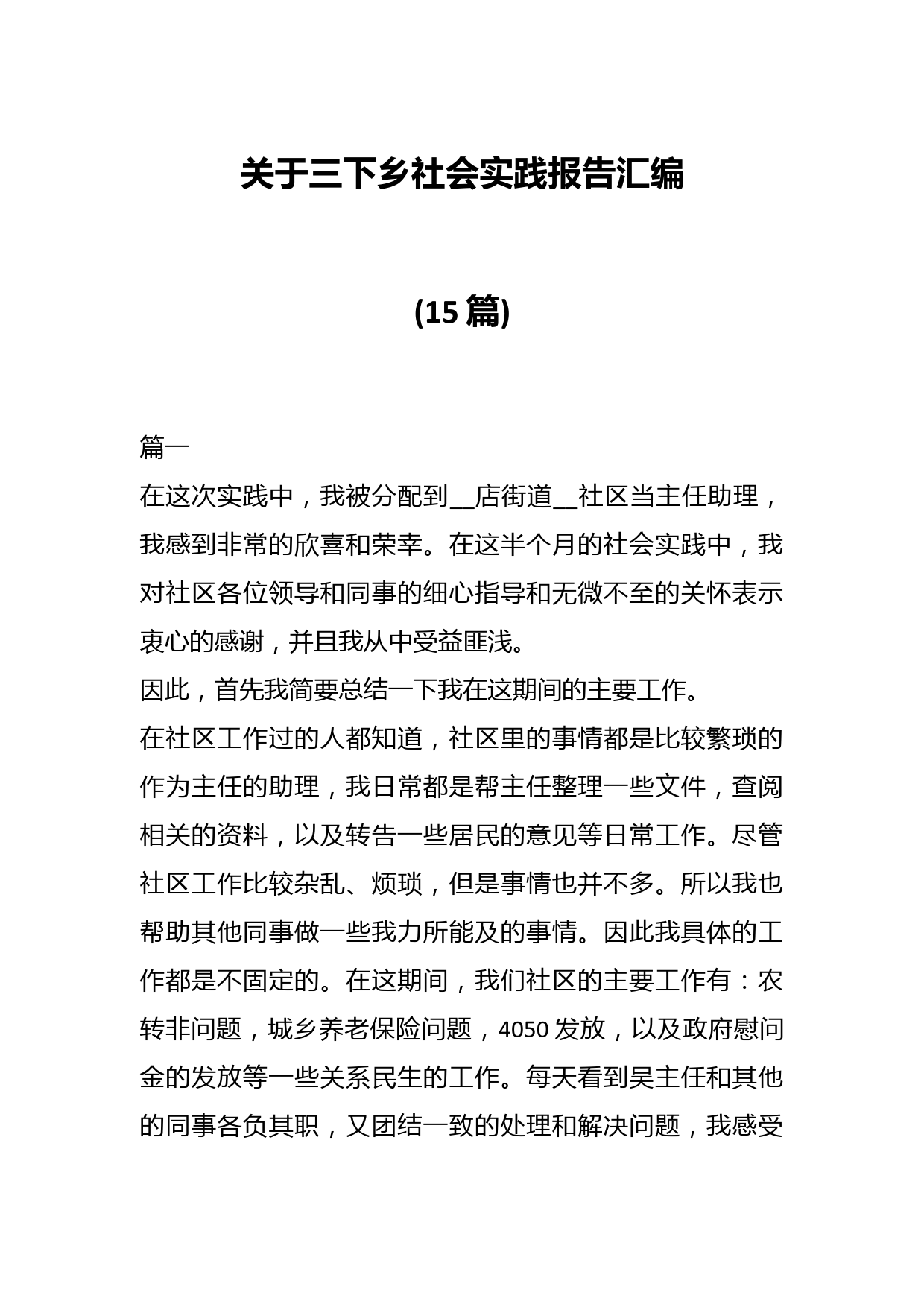 关于三下乡社会实践报告汇编

(15 篇)

篇一
在这次实践中，我被分配到__店街道__社区当主任助理，我感到非常的欣喜和荣幸。在这半个月的社会实践中，我对社区各位领导和同事的细心指导和无微不至的关怀表示衷心的感谢，并且我从中受益匪浅。
因此，首先我简要总结一下我在这期间的主要工作。
在社区工作过的人都知道，社区里的事情都是比较繁琐的作为主任的助理，我日常都是帮主任整理一些文件，查阅相关的资料，以及转告一些居民的意见等日常工作。尽管社区工作比较杂乱、烦琐，但是事情也并不多。所以我也帮助其他同事做一些我力所能及的事情。因此我具体的工作都是不固定的。在这期间，我们社区的主要工作有：农转非问题，城乡养老保险问题，4050 发放，以及政府慰问金的发放等一些关系民生的工作。每天看到吴主任和其他的同事各负其职，又团结一致的处理和解决问题，我感受